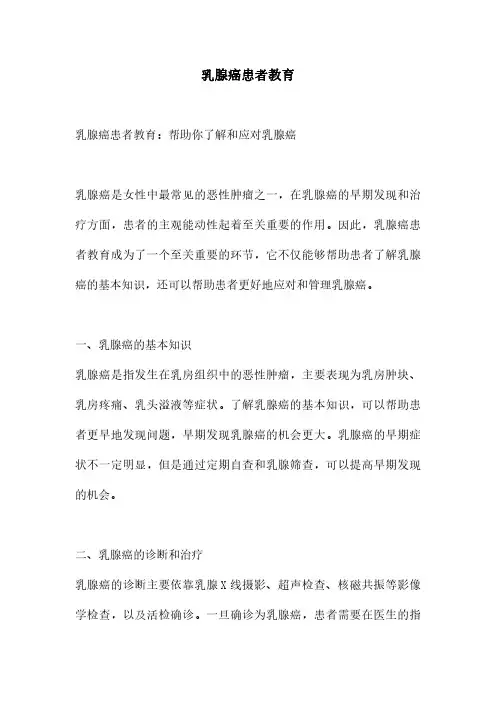 乳腺癌患者教育

乳腺癌患者教育：帮助你了解和应对乳腺癌

乳腺癌是女性中最常见的恶性肿瘤之一，在乳腺癌的早期发现和治疗方面，患者的主观能动性起着至关重要的作用。因此，乳腺癌患者教育成为了一个至关重要的环节，它不仅能够帮助患者了解乳腺癌的基本知识，还可以帮助患者更好地应对和管理乳腺癌。

一、乳腺癌的基本知识

乳腺癌是指发生在乳房组织中的恶性肿瘤，主要表现为乳房肿块、乳房疼痛、乳头溢液等症状。了解乳腺癌的基本知识，可以帮助患者更早地发现问题，早期发现乳腺癌的机会更大。乳腺癌的早期症状不一定明显，但是通过定期自查和乳腺筛查，可以提高早期发现的机会。

二、乳腺癌的诊断和治疗

乳腺癌的诊断主要依靠乳腺X线摄影、超声检查、核磁共振等影像学检查，以及活检确诊。一旦确诊为乳腺癌，患者需要在医生的指